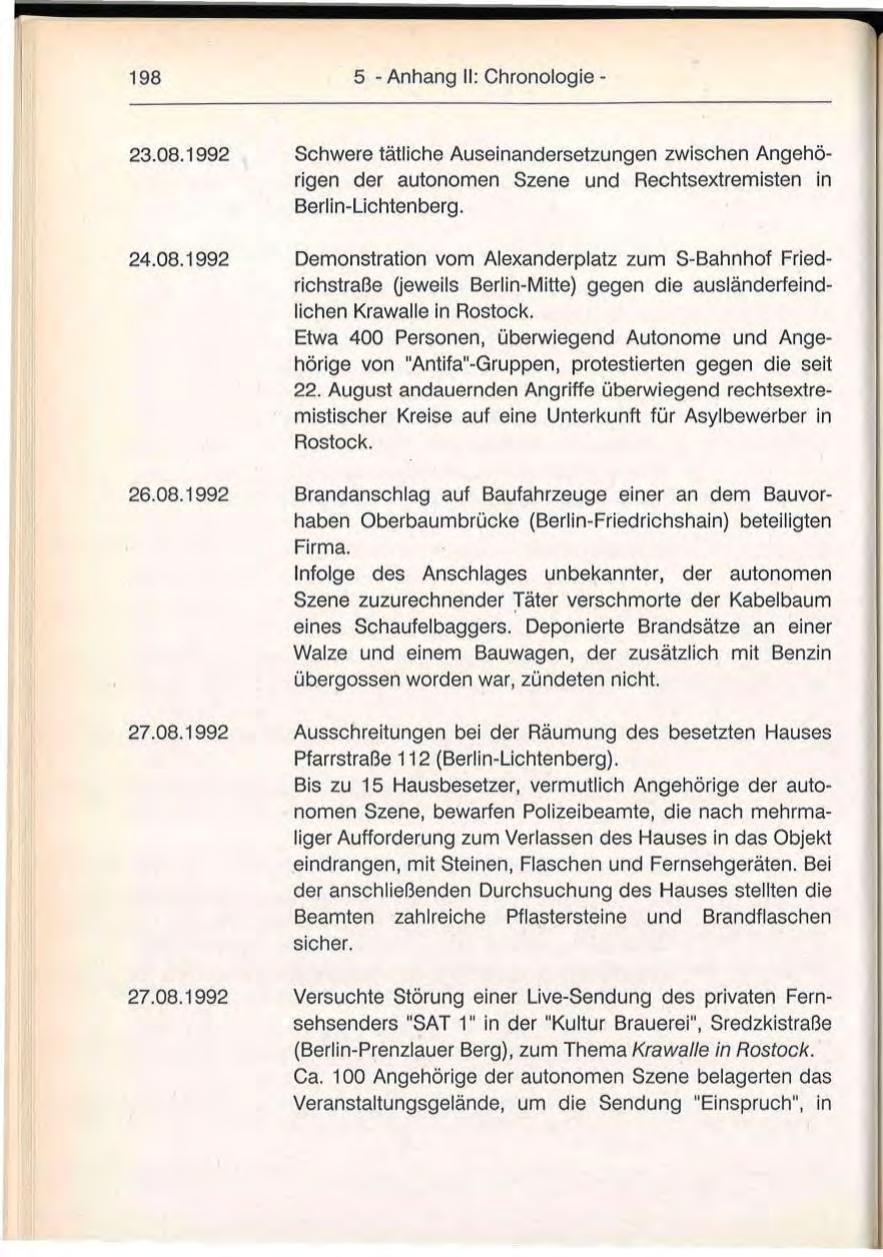 198 5 - Anhang II: Chronologie -

23.08.1992 Schwere tätliche Auseinandersetzungen zwischen Angehörigen der autonomen Szene und Rechtsextremisten in Berlin-Lichtenberg.

24.08.1992 Demonstration vom Alexanderplatz zum S-Bahnhof Friedrichstraße (jeweils Berlin-Mitte) gegen die ausländerfeindlichen Krawalle in Rostock.
Etwa 400 Personen, überwiegend Autonome und Angehörige von "Antifa"-Gruppen, protestierten gegen die seit 22. August andauernden Angriffe überwiegend rechtsextremistischer Kreise auf eine Unterkunft für Asylbewerber in Rostock.

26.08.1992 Brandanschlag auf Baufahrzeuge einer an dem Bauvorhaben Oberbaumbrücke (Berlin-Friedrichshain) beteiligten Firma.
Infolge des Anschlages unbekannter, der autonomen Szene zuzurechnender Täter verschmorte der Kabelbaum eines Schaufelbaggers. Deponierte Brandsätze an einer Walze und einem Bauwagen, der zusätzlich mit Benzin übergossen worden war, zündeten nicht.

27.08.1992 Ausschreitungen bei der Räumung des besetzten Hauses Pfarrstraße 112 (Berlin-Lichtenberg).
Bis zu 15 Hausbesetzer, vermutlich Angehörige der autonomen Szene, bewarfen Polizeibeamte, die nach mehrmaliger Aufforderung zum Verlassen des Hauses in das Objekt eindrangen, mit Steinen, Flaschen und Fernsehgeräten. Bei der anschließenden Durchsuchung des Hauses stellten die Beamten zahlreiche Pflastersteine und Brandflaschen sicher.

27.08.1992 Versuchte Störung einer Live-Sendung des privaten Fernsehsenders "SAT 1" in der "Kultur Brauerei", Sredzkistraße (Berlin-Prenzlauer Berg), zum Thema Krawalle in Rostock.
Ca. 100 Angehörige der autonomen Szene belagerten das Veranstaltungsgelände, um die Sendung "Einspruch", in